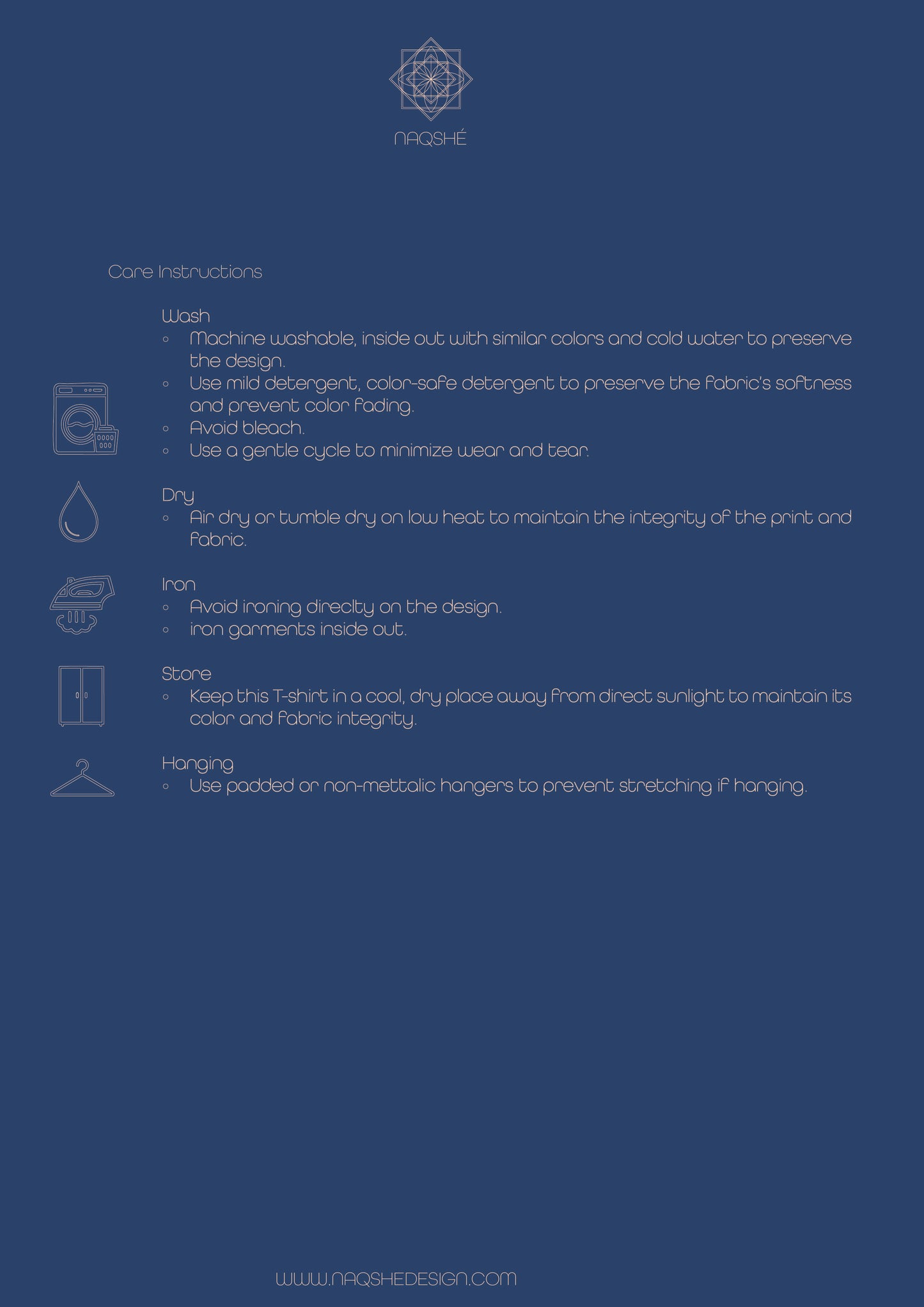 NAQSHÉ

Care Instructions

Wash
• Machine washable, inside out with similar colors and cold water to preserve the design.
• Use mild detergent, color-safe detergent to preserve the fabric's softness and prevent color fading.
• Avoid bleach.
• Use a gentle cycle to minimize wear and tear.

Dry
• Air dry or tumble dry on low heat to maintain the integrity of the print and fabric.

Iron
• Avoid ironing direclty on the design.
• iron garments inside out.

Store
• Keep this T-shirt in a cool, dry place away from direct sunlight to maintain its color and fabric integrity.

Hanging
• Use padded or non-mettalic hangers to prevent stretching if hanging.

WWW.NAQSHEDESIGN.COM